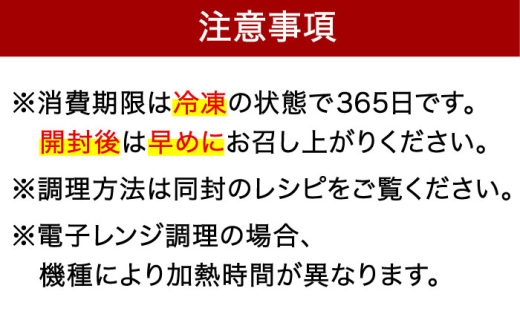 注意事項

※消費期限は冷凍の状態で365日です。開封後は早めにお召し上がりください。

※調理方法は同封のレシピをご覧ください。

※電子レンジ調理の場合、機種により加熱時間が異なります。